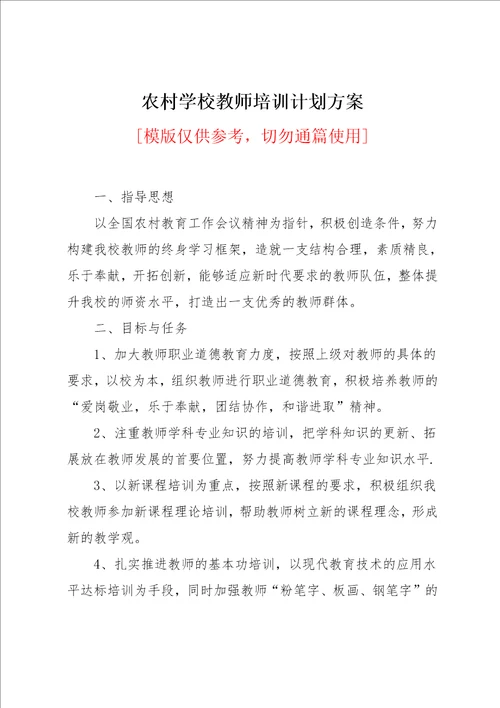 农村学校教师培训计划方案

[模版仅供参考，切勿通篇使用]

一、指导思想

以全国农村教育工作会议精神为指针，积极创造条件，努力构建我校教师的终身学习框架，造就一支结构合理，素质精良，乐于奉献，开拓创新，能够适应新时代要求的教师队伍，整体提升我校的师资水平，打造出一支优秀的教师群体。

二、目标与任务

1、加大教师职业道德教育力度，按照上级对教师的具体的要求，以校为本，组织教师进行职业道德教育，积极培养教师的“爱岗敬业，乐于奉献，团结协作，和谐进取”精神。

2、注重教师学科专业知识的培训，把学科知识的更新、拓展放在教师发展的首要位置，努力提高教师学科专业知识水平.

3、以新课程培训为重点，按照新课程的要求，积极组织我校教师参加新课程理论培训，帮助教师树立新的课程理念，形成新的教学观。

4、扎实推进教师的基本功培训，以现代教育技术的应用水平达标培训为手段，同时加强教师“粉笔字、板画、钢笔字”的